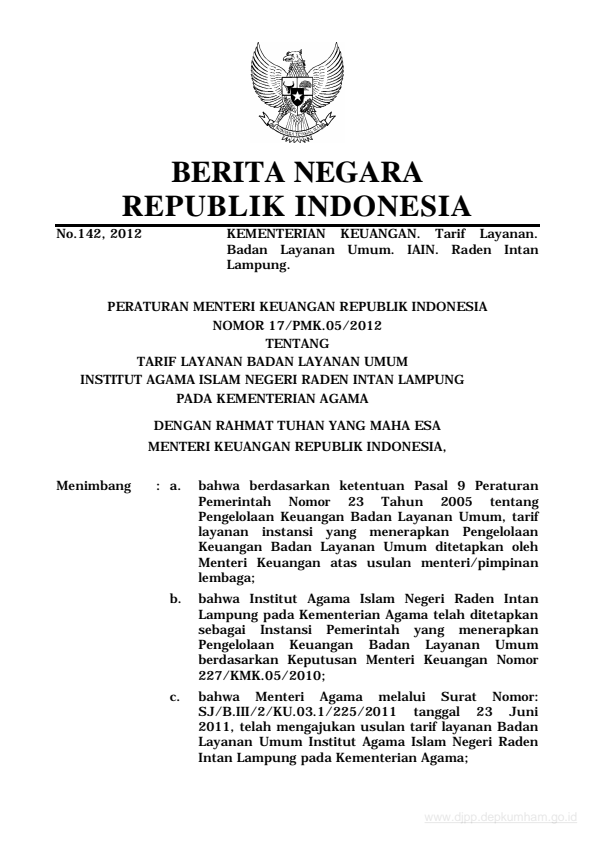 BERITA NEGARA
REPUBLIK INDONESIA

No.142, 2012

KEMENTERIAN KEUANGAN. Tarif Layanan. Badan Layanan Umum. IAIN. Raden Intan Lampung.

PERATURAN MENTERI KEUANGAN REPUBLIK INDONESIA
NOMOR 17/PMK.05/2012
TENTANG
TARIF LAYANAN BADAN LAYANAN UMUM
INSTITUT AGAMA ISLAM NEGERI RADEN INTAN LAMPUNG
PADA KEMENTERIAN AGAMA

DENGAN RAHMAT TUHAN YANG MAHA ESA
MENTERI KEUANGAN REPUBLIK INDONESIA,

Menimbang : a. bahwa berdasarkan ketentuan Pasal 9 Peraturan Pemerintah Nomor 23 Tahun 2005 tentang Pengelolaan Keuangan Badan Layanan Umum, tarif layanan instansi yang menerapkan Pengelolaan Keuangan Badan Layanan Umum ditetapkan oleh Menteri Keuangan atas usulan menteri/pimpinan lembaga;

b. bahwa Institut Agama Islam Negeri Raden Intan Lampung pada Kementerian Agama telah ditetapkan sebagai Instansi Pemerintah yang menerapkan Pengelolaan Keuangan Badan Layanan Umum berdasarkan Keputusan Menteri Keuangan Nomor 227/KMK.05/2010;

c. bahwa Menteri Agama melalui Surat Nomor: SJ/B.III/2/KU.03.1/225/2011 tanggal 23 Juni 2011, telah mengajukan usulan tarif layanan Badan Layanan Umum Institut Agama Islam Negeri Raden Intan Lampung pada Kementerian Agama;

www.djpp.depkumham.go.id